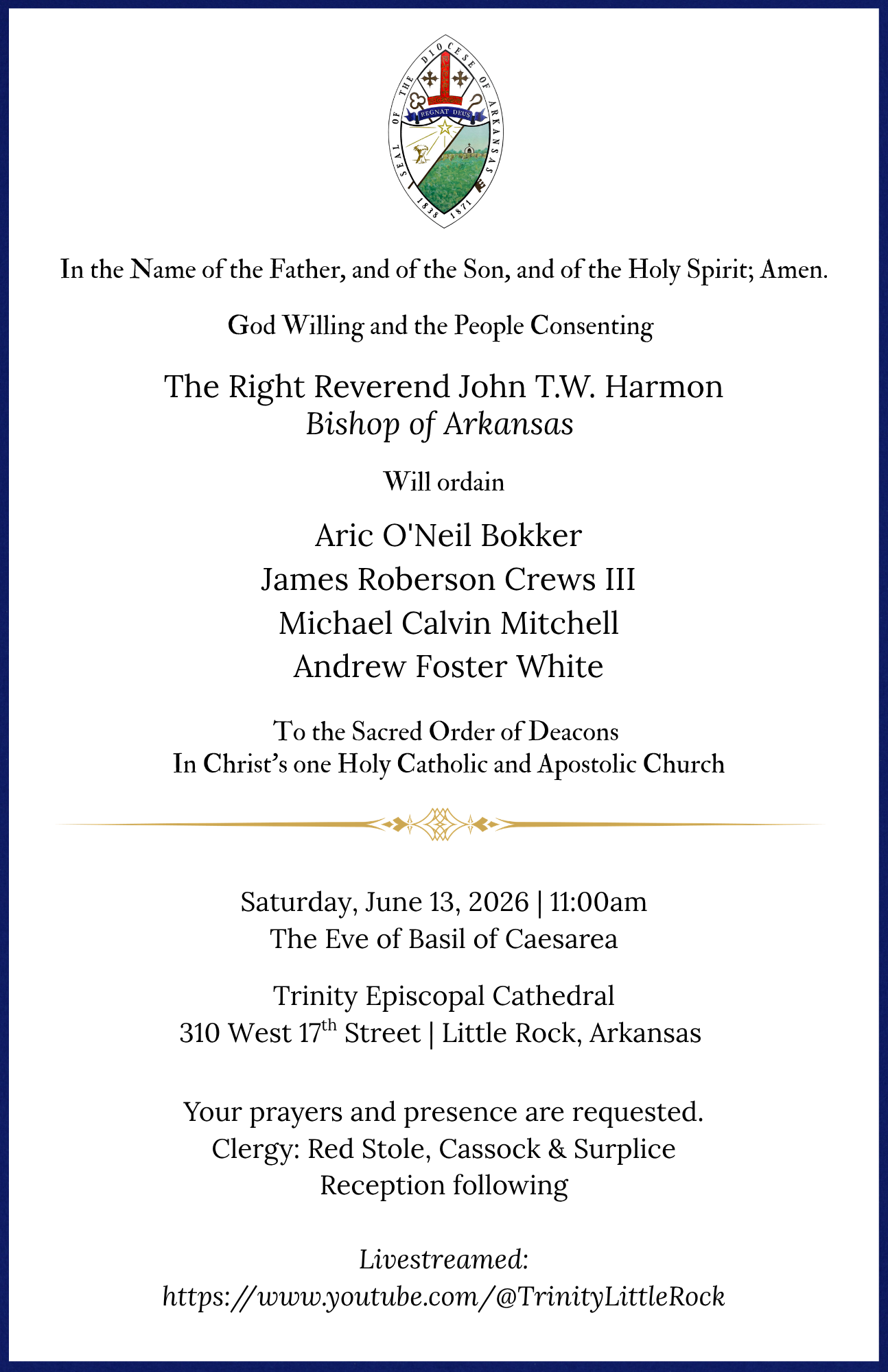 SEAL OF THE DIOCESE OF ARKANSAS
REGNAT DEUS
1838 1871

In the Name of the Father, and of the Son, and of the Holy Spirit; Amen.

God Willing and the People Consenting

The Right Reverend John T.W. Harmon
Bishop of Arkansas

Will ordain

Aric O'Neil Bokker
James Roberson Crews III
Michael Calvin Mitchell
Andrew Foster White

To the Sacred Order of Deacons
In Christ's one Holy Catholic and Apostolic Church

Saturday, June 13, 2026 | 11:00am
The Eve of Basil of Caesarea

Trinity Episcopal Cathedral
310 West 17th Street | Little Rock, Arkansas

Your prayers and presence are requested.
Clergy: Red Stole, Cassock & Surplice
Reception following

Livestreamed:
https://www.youtube.com/@TrinityLittleRock